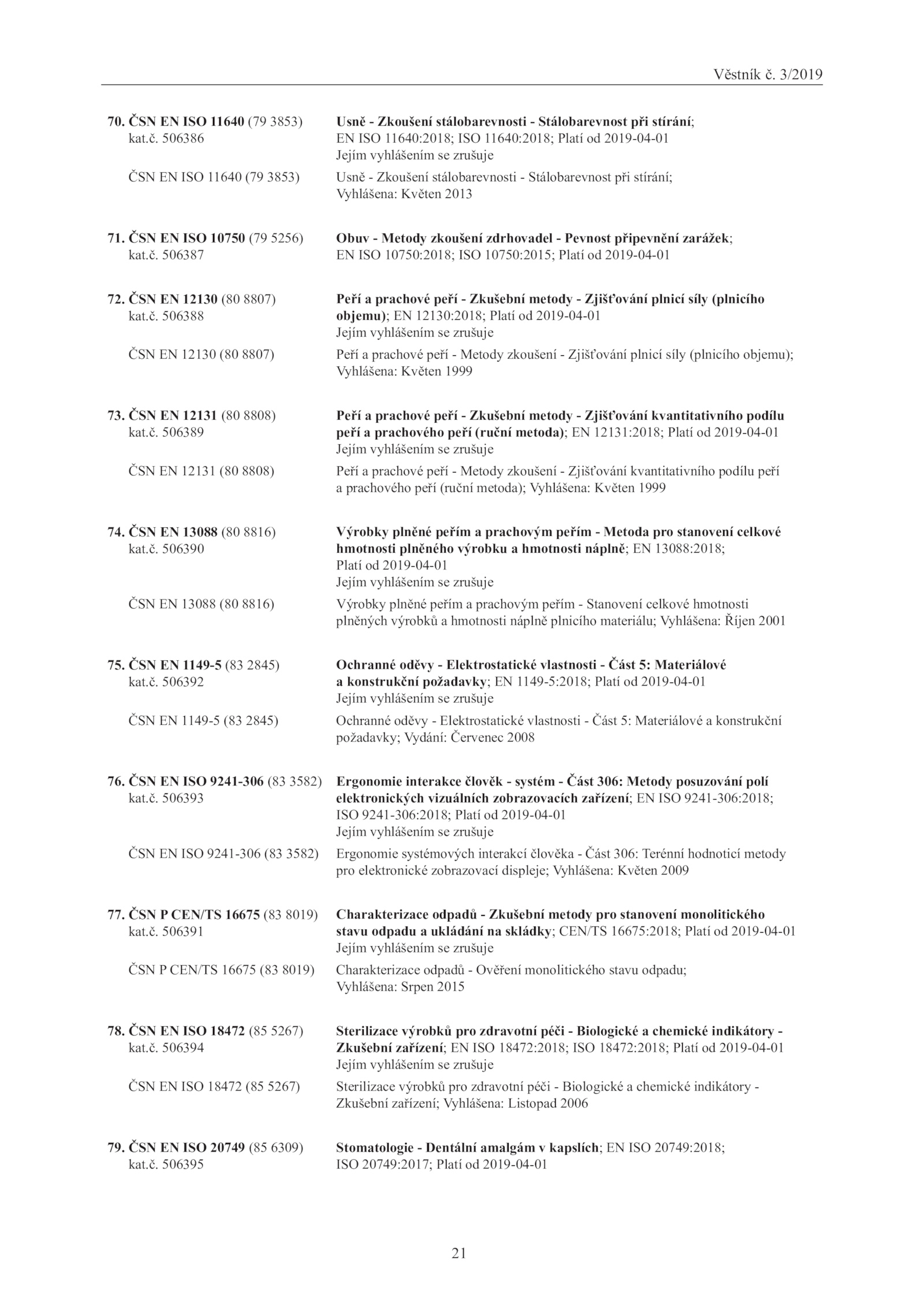 Věstník č. 3/2019

70. ČSN EN ISO 11640 (79 3853)
kat.č. 506386

Usně - Zkoušení stálobarevnosti - Stálobarevnost při stírání; EN ISO 11640:2018; ISO 11640:2018; Platí od 2019-04-01
Jejím vyhlášením se zrušuje

ČSN EN ISO 11640 (79 3853)

Usně - Zkoušení stálobarevnosti - Stálobarevnost při stírání; Vyhlášena: Květen 2013

71. ČSN EN ISO 10750 (79 5256)
kat.č. 506387

Obuv - Metody zkoušení zdrhovadel - Pevnost připevnění zarážek; EN ISO 10750:2018; ISO 10750:2015; Platí od 2019-04-01

72. ČSN EN 12130 (80 8807)
kat.č. 506388

Peří a prachové peří - Zkušební metody - Zjišťování plnicí síly (plnicího objemu); EN 12130:2018; Platí od 2019-04-01
Jejím vyhlášením se zrušuje

ČSN EN 12130 (80 8807)

Peří a prachové peří - Metody zkoušení - Zjišťování plnicí síly (plnicího objemu); Vyhlášena: Květen 1999

73. ČSN EN 12131 (80 8808)
kat.č. 506389

Peří a prachové peří - Zkušební metody - Zjišťování kvantitativního podílu peří a prachového peří (ruční metoda); EN 12131:2018; Platí od 2019-04-01
Jejím vyhlášením se zrušuje

ČSN EN 12131 (80 8808)

Peří a prachové peří - Metody zkoušení - Zjišťování kvantitativního podílu peří a prachového peří (ruční metoda); Vyhlášena: Květen 1999

74. ČSN EN 13088 (80 8816)
kat.č. 506390

Výrobky plněné peřím a prachovým peřím - Metoda pro stanovení celkové hmotnosti plněného výrobku a hmotnosti náplně; EN 13088:2018; Platí od 2019-04-01
Jejím vyhlášením se zrušuje

ČSN EN 13088 (80 8816)

Výrobky plněné peřím a prachovým peřím - Stanovení celkové hmotnosti plněných výrobků a hmotnosti náplně plnicího materiálu; Vyhlášena: Říjen 2001

75. ČSN EN 1149-5 (83 2845)
kat.č. 506392

Ochranné oděvy - Elektrostatické vlastnosti - Část 5: Materiálové a konstrukční požadavky; EN 1149-5:2018; Platí od 2019-04-01
Jejím vyhlášením se zrušuje

ČSN EN 1149-5 (83 2845)

Ochranné oděvy - Elektrostatické vlastnosti - Část 5: Materiálové a konstrukční požadavky; Vydání: Červenec 2008

76. ČSN EN ISO 9241-306 (83 3582)
kat.č. 506393

Ergonomie interakce člověk - systém - Část 306: Metody posuzování polí elektronických vizuálních zobrazovacích zařízení; EN ISO 9241-306:2018; ISO 9241-306:2018; Platí od 2019-04-01
Jejím vyhlášením se zrušuje

ČSN EN ISO 9241-306 (83 3582)

Ergonomie systémových interakcí člověka - Část 306: Terénní hodnoticí metody pro elektronické zobrazovací displeje; Vyhlášena: Květen 2009

77. ČSN P CEN/TS 16675 (83 8019)
kat.č. 506391

Charakterizace odpadů - Zkušební metody pro stanovení monolitického stavu odpadu a ukládání na skládky; CEN/TS 16675:2018; Platí od 2019-04-01
Jejím vyhlášením se zrušuje

ČSN P CEN/TS 16675 (83 8019)

Charakterizace odpadů - Ověření monolitického stavu odpadu; Vyhlášena: Srpen 2015

78. ČSN EN ISO 18472 (85 5267)
kat.č. 506394

Sterilizace výrobků pro zdravotní péči - Biologické a chemické indikátory - Zkušební zařízení; EN ISO 18472:2018; ISO 18472:2018; Platí od 2019-04-01
Jejím vyhlášením se zrušuje

ČSN EN ISO 18472 (85 5267)

Sterilizace výrobků pro zdravotní péči - Biologické a chemické indikátory - Zkušební zařízení; Vyhlášena: Listopad 2006

79. ČSN EN ISO 20749 (85 6309)
kat.č. 506395

Stomatologie - Dentální amalgám v kapslích; EN ISO 20749:2018; ISO 20749:2017; Platí od 2019-04-01

21